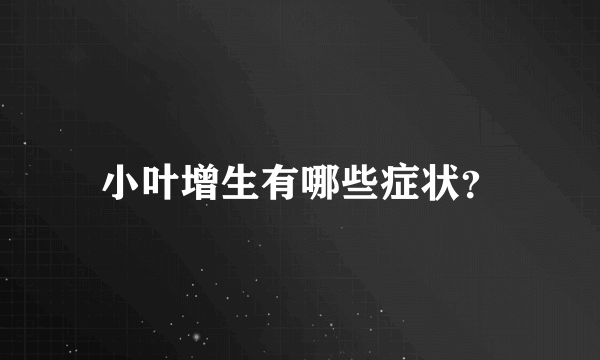 小叶增生有哪些症状?